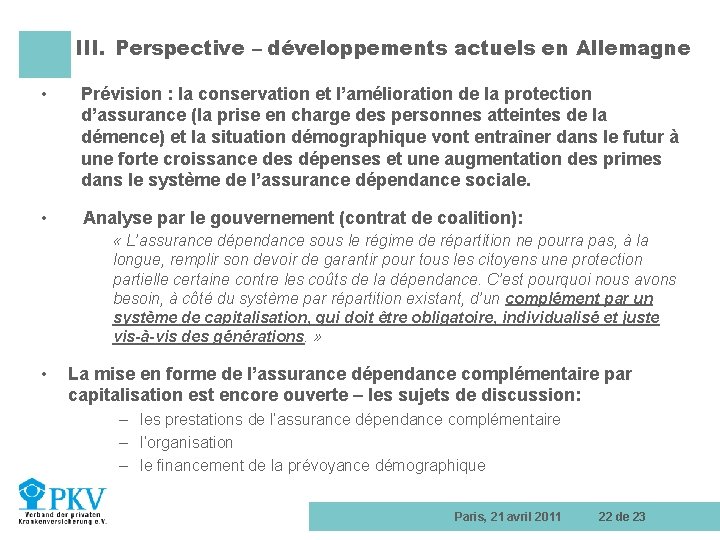 III. Perspective – développements actuels en Allemagne

• Prévision : la conservation et l'amélioration de la protection d'assurance (la prise en charge des personnes atteintes de la démence) et la situation démographique vont entraîner dans le futur à une forte croissance des dépenses et une augmentation des primes dans le système de l'assurance dépendance sociale.

• Analyse par le gouvernement (contrat de coalition):
« L'assurance dépendance sous le régime de répartition ne pourra pas, à la longue, remplir son devoir de garantir pour tous les citoyens une protection partielle certaine contre les coûts de la dépendance. C'est pourquoi nous avons besoin, à côté du système par répartition existant, d'un complément par un système de capitalisation, qui doit être obligatoire, individualisé et juste vis-à-vis des générations. »

• La mise en forme de l'assurance dépendance complémentaire par capitalisation est encore ouverte – les sujets de discussion:
– les prestations de l'assurance dépendance complémentaire
– l'organisation
– le financement de la prévoyance démographique

PKV
Verband der privaten Krankenversicherung e.V.

Paris, 21 avril 2011 22 de 23